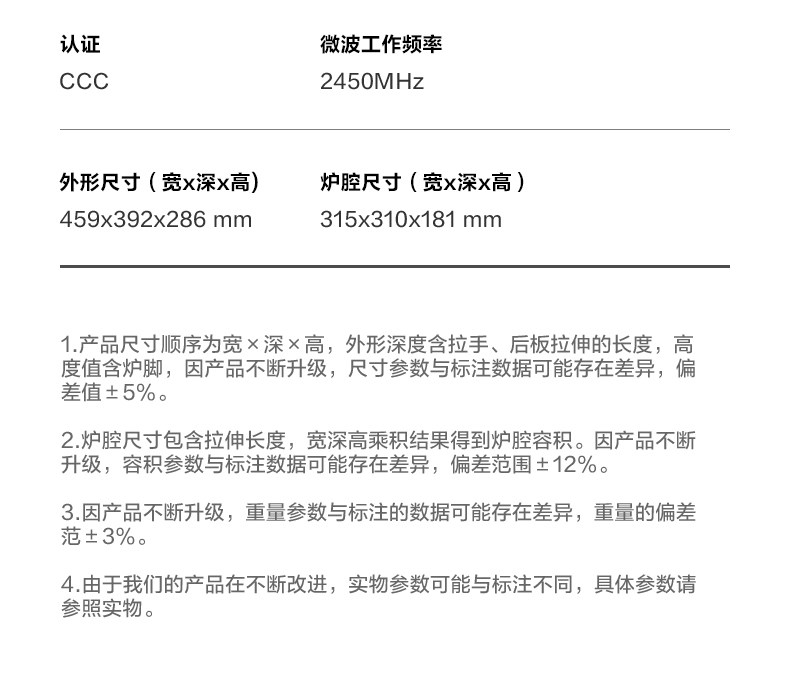 认证
CCC

微波工作频率
2450MHz

外形尺寸（宽x深x高）
459x392x286 mm

炉腔尺寸（宽x深x高）
315x310x181 mm

1.产品尺寸顺序为宽×深×高，外形深度含拉手、后板拉伸的长度，高度值含炉脚，因产品不断升级，尺寸参数与标注数据可能存在差异，偏差值±5%。

2.炉腔尺寸包含拉伸长度，宽深高乘积结果得到炉腔容积。因产品不断升级，容积参数与标注数据可能存在差异，偏差范围±12%。

3.因产品不断升级，重量参数与标注的数据可能存在差异，重量的偏差范±3%。

4.由于我们的产品在不断改进，实物参数可能与标注不同，具体参数请参照实物。